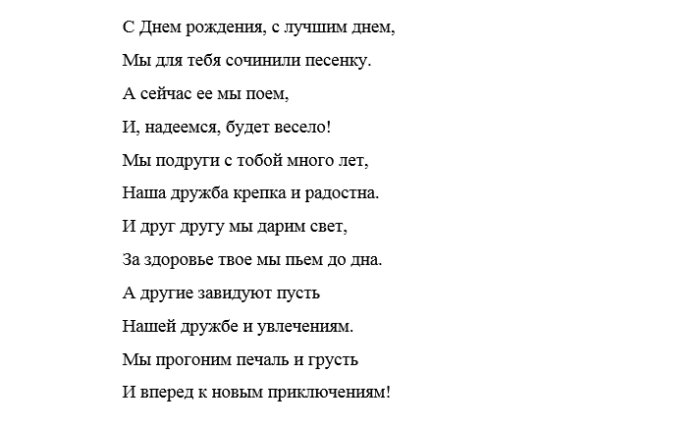 С Днем рождения, с лучшим днем,

Мы для тебя сочинили песенку.

А сейчас ее мы поем,

И, надеемся, будет весело!

Мы подруги с тобой много лет,

Наша дружба крепка и радостна.

И друг другу мы дарим свет,

За здоровье твое мы пьем до дна.

А другие завидуют пусть

Нашей дружбе и увлечениям.

Мы прогоним печаль и грусть

И вперед к новым приключениям!